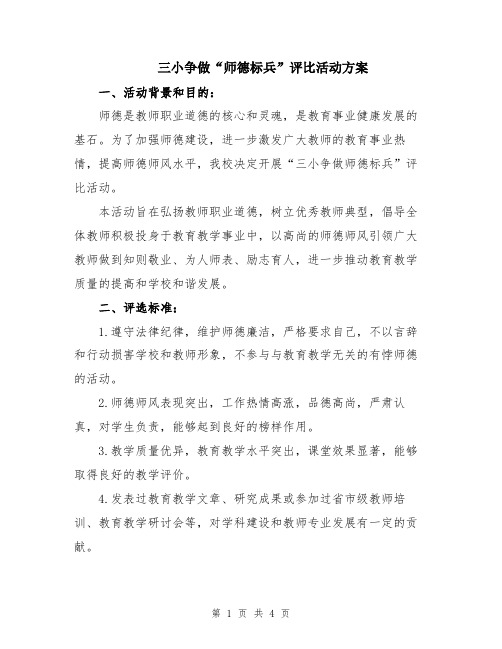 三小争做“师德标兵”评比活动方案

一、活动背景和目的：

师德是教师职业道德的核心和灵魂，是教育事业健康发展的基石。为了加强师德建设，进一步激发广大教师的教育事业热情，提高师德师风水平，我校决定开展“三小争做师德标兵”评比活动。

本活动旨在弘扬教师职业道德，树立优秀教师典型，倡导全体教师积极投身于教育教学事业中，以高尚的师德师风引领广大教师做到知则敬业、为人师表、励志育人，进一步推动教育教学质量的提高和学校和谐发展。

二、评选标准：

1.遵守法律纪律，维护师德廉洁，严格要求自己，不以言辞和行动损害学校和教师形象，不参与与教育教学无关的有悖师德的活动。

2.师德师风表现突出，工作热情高涨，品德高尚，严肃认真，对学生负责，能够起到良好的榜样作用。

3.教学质量优异，教育教学水平突出，课堂效果显著，能够取得良好的教学评价。

4.发表过教育教学文章、研究成果或参加过省市级教师培训、教育教学研讨会等，对学科建设和教师专业发展有一定的贡献。

第 1 页 共 4 页